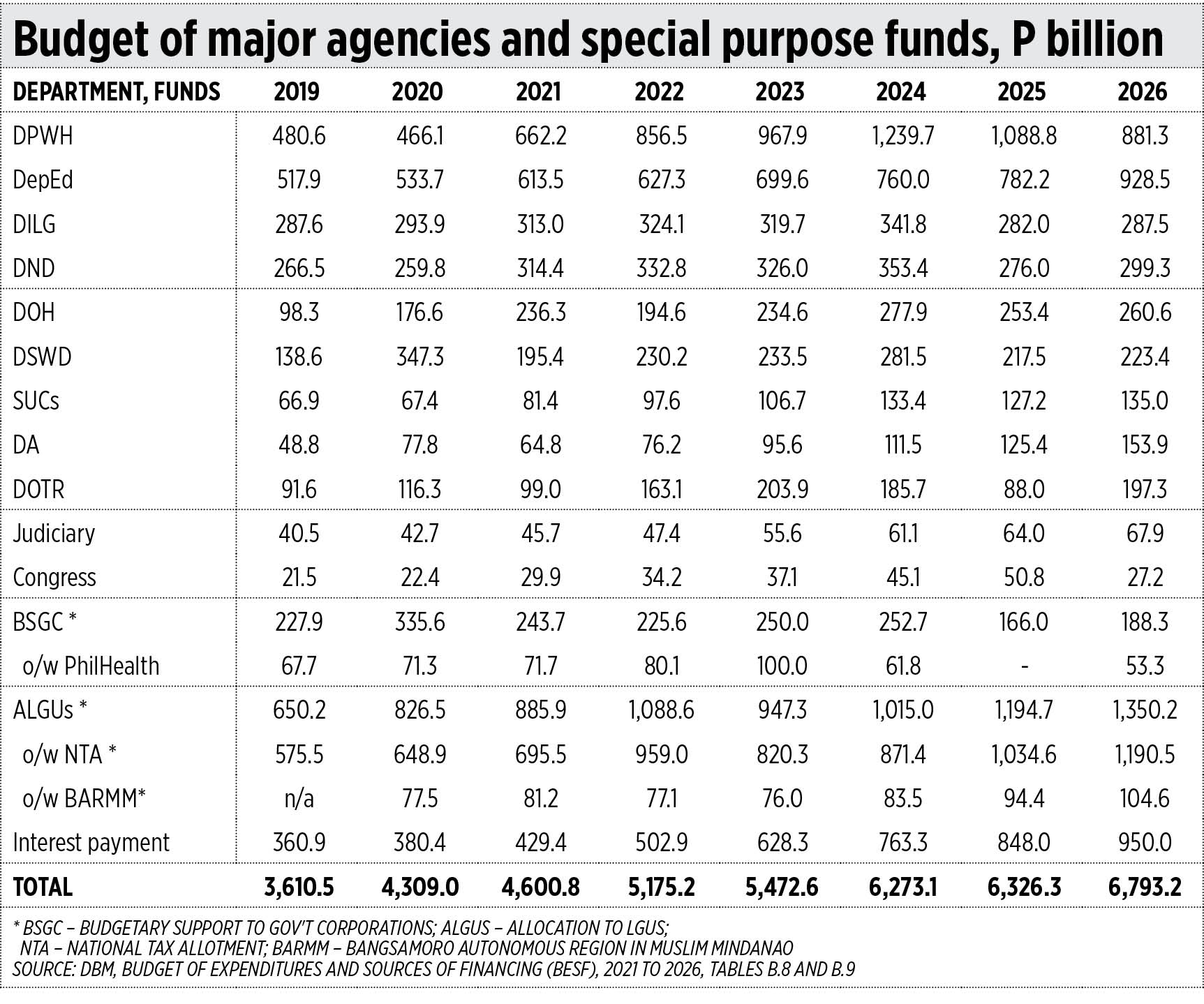 Budget of major agencies and special purpose funds, P billion

| DEPARTMENT, FUNDS | 2019 | 2020 | 2021 | 2022 | 2023 | 2024 | 2025 | 2026 |
|---|---|---|---|---|---|---|---|---|
| DPWH | 480.6 | 466.1 | 662.2 | 856.5 | 967.9 | 1,239.7 | 1,088.8 | 881.3 |
| DepEd | 517.9 | 533.7 | 613.5 | 627.3 | 699.6 | 760.0 | 782.2 | 928.5 |
| DILG | 287.6 | 293.9 | 313.0 | 324.1 | 319.7 | 341.8 | 282.0 | 287.5 |
| DND | 266.5 | 259.8 | 314.4 | 332.8 | 326.0 | 353.4 | 276.0 | 299.3 |
| DOH | 98.3 | 176.6 | 236.3 | 194.6 | 234.6 | 277.9 | 253.4 | 260.6 |
| DSWD | 138.6 | 347.3 | 195.4 | 230.2 | 233.5 | 281.5 | 217.5 | 223.4 |
| SUCs | 66.9 | 67.4 | 81.4 | 97.6 | 106.7 | 133.4 | 127.2 | 135.0 |
| DA | 48.8 | 77.8 | 64.8 | 76.2 | 95.6 | 111.5 | 125.4 | 153.9 |
| DOTR | 91.6 | 116.3 | 99.0 | 163.1 | 203.9 | 185.7 | 88.0 | 197.3 |
| Judiciary | 40.5 | 42.7 | 45.7 | 47.4 | 55.6 | 61.1 | 64.0 | 67.9 |
| Congress | 21.5 | 22.4 | 29.9 | 34.2 | 37.1 | 45.1 | 50.8 | 27.2 |
| BSGC * | 227.9 | 335.6 | 243.7 | 225.6 | 250.0 | 252.7 | 166.0 | 188.3 |
| o/w PhilHealth | 67.7 | 71.3 | 71.7 | 80.1 | 100.0 | 61.8 | - | 53.3 |
| ALGUs * | 650.2 | 826.5 | 885.9 | 1,088.6 | 947.3 | 1,015.0 | 1,194.7 | 1,350.2 |
| o/w NTA * | 575.5 | 648.9 | 695.5 | 959.0 | 820.3 | 871.4 | 1,034.6 | 1,190.5 |
| o/w BARMM* | n/a | 77.5 | 81.2 | 77.1 | 76.0 | 83.5 | 94.4 | 104.6 |
| Interest payment | 360.9 | 380.4 | 429.4 | 502.9 | 628.3 | 763.3 | 848.0 | 950.0 |
| TOTAL | 3,610.5 | 4,309.0 | 4,600.8 | 5,175.2 | 5,472.6 | 6,273.1 | 6,326.3 | 6,793.2 |

* BSGC – BUDGETARY SUPPORT TO GOV'T CORPORATIONS; ALGUS – ALLOCATION TO LGUS; NTA – NATIONAL TAX ALLOTMENT; BARMM – BANGSAMORO AUTONOMOUS REGION IN MUSLIM MINDANAO
SOURCE: DBM, BUDGET OF EXPENDITURES AND SOURCES OF FINANCING (BESF), 2021 TO 2026, TABLES B.8 AND B.9